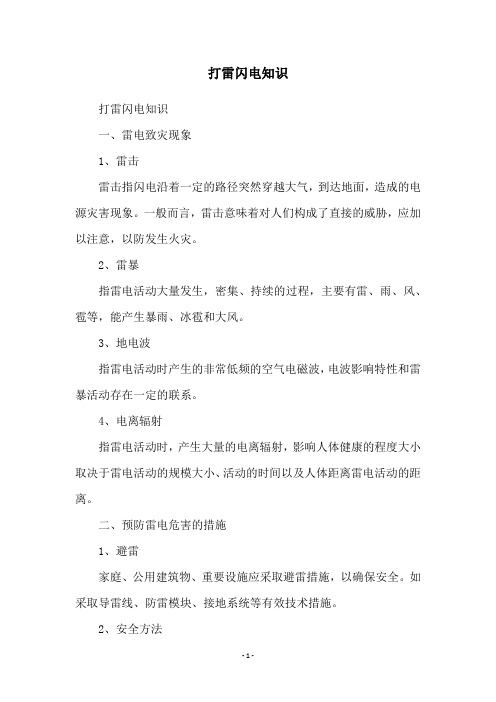 打雷闪电知识

打雷闪电知识

一、雷电致灾现象

1、雷击

雷击指闪电沿着一定的路径突然穿越大气，到达地面，造成的电源灾害现象。一般而言，雷击意味着对人们构成了直接的威胁，应加以注意，以防发生火灾。

2、雷暴

指雷电活动大量发生，密集、持续的过程，主要有雷、雨、风、雹等，能产生暴雨、冰雹和大风。

3、地电波

指雷电活动时产生的非常低频的空气电磁波，电波影响特性和雷暴活动存在一定的联系。

4、电离辐射

指雷电活动时，产生大量的电离辐射，影响人体健康的程度大小取决于雷电活动的规模大小、活动的时间以及人体距离雷电活动的距离。

二、预防雷电危害的措施

1、避雷

家庭、公用建筑物、重要设施应采取避雷措施，以确保安全。如采取导雷线、防雷模块、接地系统等有效技术措施。

2、安全方法

- 1 -